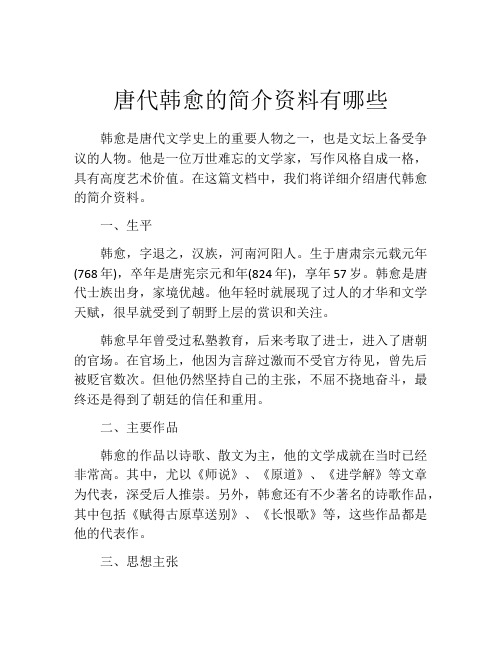 唐代韩愈的简介资料有哪些

韩愈是唐代文学史上的重要人物之一，也是文坛上备受争议的人物。他是一位万世难忘的文学家，写作风格自成一格，具有高度艺术价值。在这篇文档中，我们将详细介绍唐代韩愈的简介资料。

一、生平

韩愈，字退之，汉族，河南河阳人。生于唐肃宗元载元年(768年)，卒年是唐宪宗元和年(824年)，享年57岁。韩愈是唐代士族出身，家境优越。他年轻时就展现了过人的才华和文学天赋，很早就受到了朝野上层的赏识和关注。

韩愈早年曾受过私塾教育，后来考取了进士，进入了唐朝的官场。在官场上，他因为言辞过激而不受官方待见，曾先后被贬官数次。但他仍然坚持自己的主张，不屈不挠地奋斗，最终还是得到了朝廷的信任和重用。

二、主要作品

韩愈的作品以诗歌、散文为主，他的文学成就在当时已经非常高。其中，尤以《师说》、《原道》、《进学解》等文章为代表，深受后人推崇。另外，韩愈还有不少著名的诗歌作品，其中包括《赋得古原草送别》、《长恨歌》等，这些作品都是他的代表作。

三、思想主张